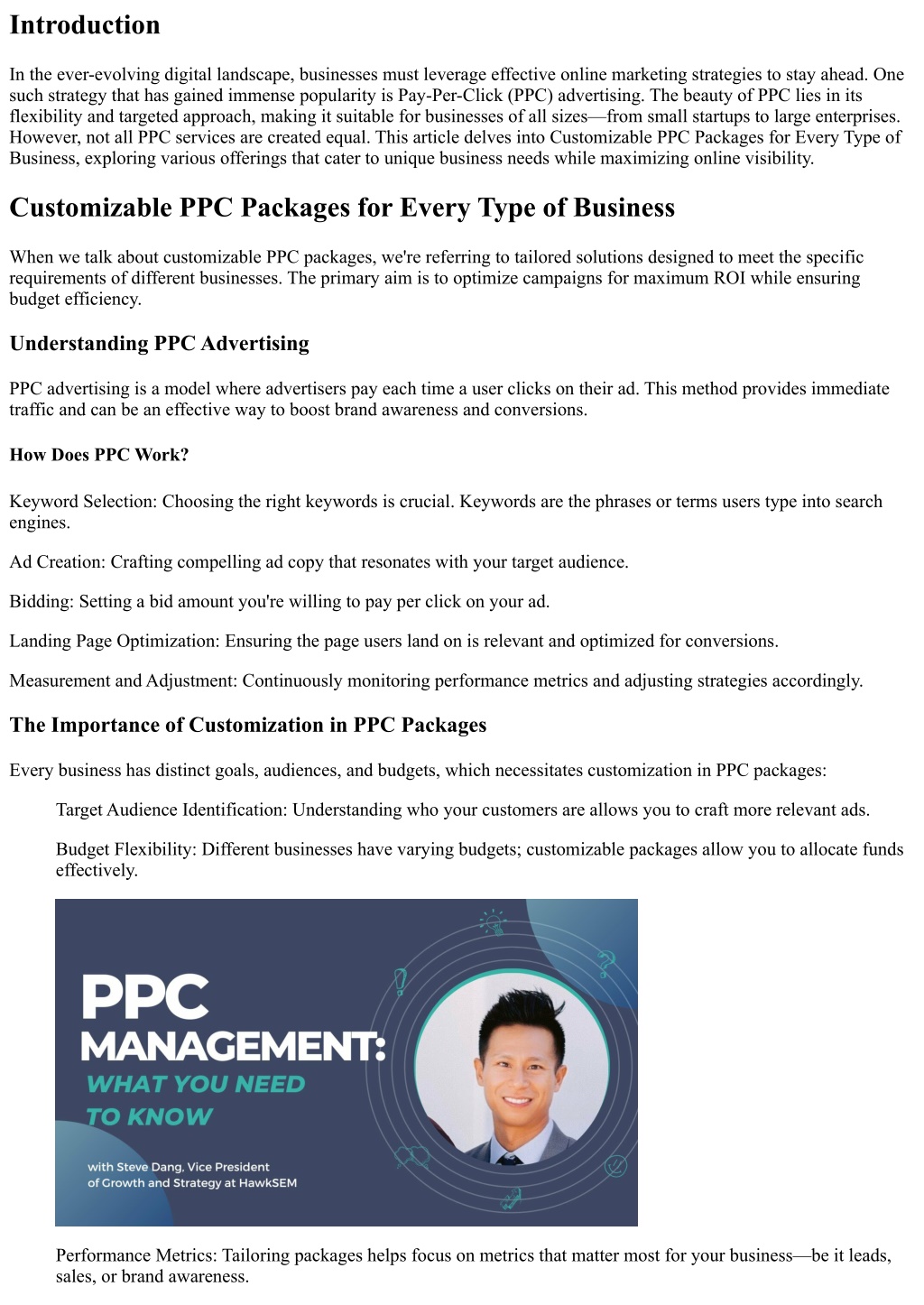 Introduction

In the ever-evolving digital landscape, businesses must leverage effective online marketing strategies to stay ahead. One such strategy that has gained immense popularity is Pay-Per-Click (PPC) advertising. The beauty of PPC lies in its flexibility and targeted approach, making it suitable for businesses of all sizes—from small startups to large enterprises. However, not all PPC services are created equal. This article delves into Customizable PPC Packages for Every Type of Business, exploring various offerings that cater to unique business needs while maximizing online visibility.

Customizable PPC Packages for Every Type of Business

When we talk about customizable PPC packages, we're referring to tailored solutions designed to meet the specific requirements of different businesses. The primary aim is to optimize campaigns for maximum ROI while ensuring budget efficiency.

Understanding PPC Advertising

PPC advertising is a model where advertisers pay each time a user clicks on their ad. This method provides immediate traffic and can be an effective way to boost brand awareness and conversions.

How Does PPC Work?

Keyword Selection: Choosing the right keywords is crucial. Keywords are the phrases or terms users type into search engines.

Ad Creation: Crafting compelling ad copy that resonates with your target audience.

Bidding: Setting a bid amount you're willing to pay per click on your ad.

Landing Page Optimization: Ensuring the page users land on is relevant and optimized for conversions.

Measurement and Adjustment: Continuously monitoring performance metrics and adjusting strategies accordingly.

The Importance of Customization in PPC Packages

Every business has distinct goals, audiences, and budgets, which necessitates customization in PPC packages:

Target Audience Identification: Understanding who your customers are allows you to craft more relevant ads.

Budget Flexibility: Different businesses have varying budgets; customizable packages allow you to allocate funds effectively.

PPC MANAGEMENT: WHAT YOU NEED TO KNOW

with Steve Dang, Vice President of Growth and Strategy at HawkSEM

Performance Metrics: Tailoring packages helps focus on metrics that matter most for your business—be it leads, sales, or brand awareness.